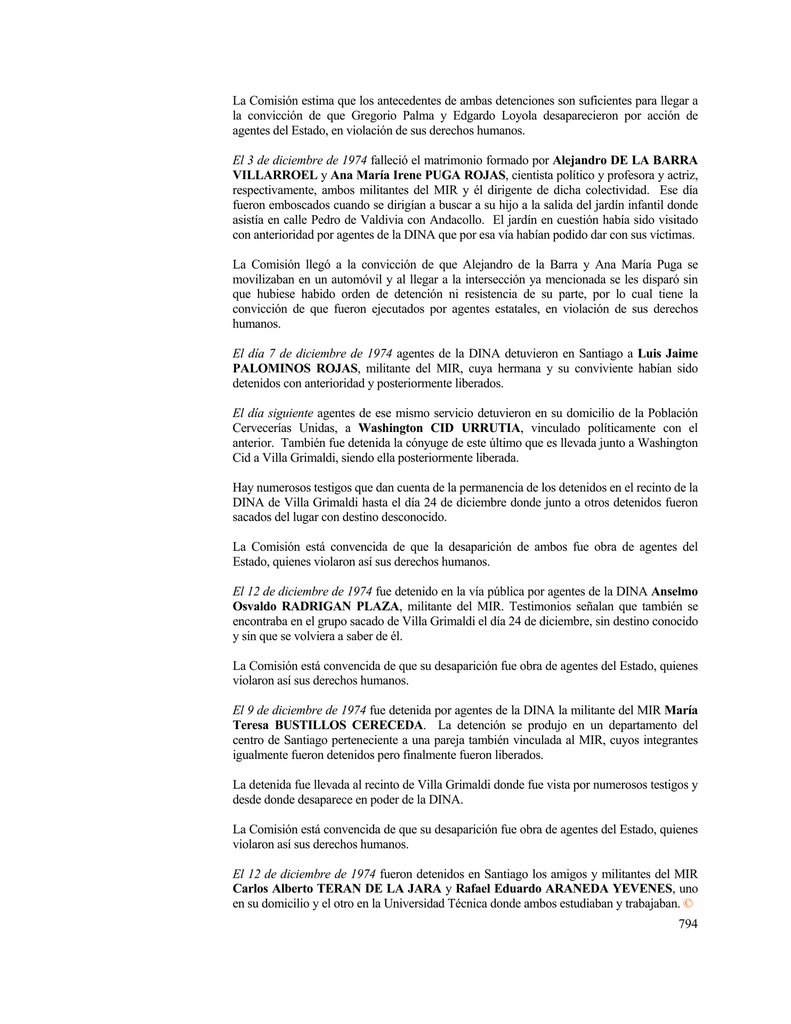 La Comisión estima que los antecedentes de ambas detenciones son suficientes para llegar a la convicción de que Gregorio Palma y Edgardo Loyola desaparecieron por acción de agentes del Estado, en violación de sus derechos humanos.

El 3 de diciembre de 1974 falleció el matrimonio formado por Alejandro DE LA BARRA VILLARROEL y Ana María Irene PUGA ROJAS, cientista político y profesora y actriz, respectivamente, ambos militantes del MIR y él dirigente de dicha colectividad. Ese día fueron emboscados cuando se dirigían a buscar a su hijo a la salida del jardín infantil donde asistía en calle Pedro de Valdivia con Andacollo. El jardín en cuestión había sido visitado con anterioridad por agentes de la DINA que por esa vía habían podido dar con sus víctimas.

La Comisión llegó a la convicción de que Alejandro de la Barra y Ana María Puga se movilizaban en un automóvil y al llegar a la intersección ya mencionada se les disparó sin que hubiese habido orden de detención ni resistencia de su parte, por lo cual tiene la convicción de que fueron ejecutados por agentes estatales, en violación de sus derechos humanos.

El día 7 de diciembre de 1974 agentes de la DINA detuvieron en Santiago a Luis Jaime PALOMINOS ROJAS, militante del MIR, cuya hermana y su conviviente habían sido detenidos con anterioridad y posteriormente liberados.

El día siguiente agentes de ese mismo servicio detuvieron en su domicilio de la Población Cervecerías Unidas, a Washington CID URRUTIA, vinculado políticamente con el anterior. También fue detenida la cónyuge de este último que es llevada junto a Washington Cid a Villa Grimaldi, siendo ella posteriormente liberada.

Hay numerosos testigos que dan cuenta de la permanencia de los detenidos en el recinto de la DINA de Villa Grimaldi hasta el día 24 de diciembre donde junto a otros detenidos fueron sacados del lugar con destino desconocido.

La Comisión está convencida de que la desaparición de ambos fue obra de agentes del Estado, quienes violaron así sus derechos humanos.

El 12 de diciembre de 1974 fue detenido en la vía pública por agentes de la DINA Anselmo Osvaldo RADRIGAN PLAZA, militante del MIR. Testimonios señalan que también se encontraba en el grupo sacado de Villa Grimaldi el día 24 de diciembre, sin destino conocido y sin que se volviera a saber de él.

La Comisión está convencida de que su desaparición fue obra de agentes del Estado, quienes violaron así sus derechos humanos.

El 9 de diciembre de 1974 fue detenida por agentes de la DINA la militante del MIR María Teresa BUSTILLOS CERECEDA. La detención se produjo en un departamento del centro de Santiago perteneciente a una pareja también vinculada al MIR, cuyos integrantes igualmente fueron detenidos pero finalmente fueron liberados.

La detenida fue llevada al recinto de Villa Grimaldi donde fue vista por numerosos testigos y desde donde desaparece en poder de la DINA.

La Comisión está convencida de que su desaparición fue obra de agentes del Estado, quienes violaron así sus derechos humanos.

El 12 de diciembre de 1974 fueron detenidos en Santiago los amigos y militantes del MIR Carlos Alberto TERAN DE LA JARA y Rafael Eduardo ARANEDA YEVENES, uno en su domicilio y el otro en la Universidad Técnica donde ambos estudiaban y trabajaban. ©

794